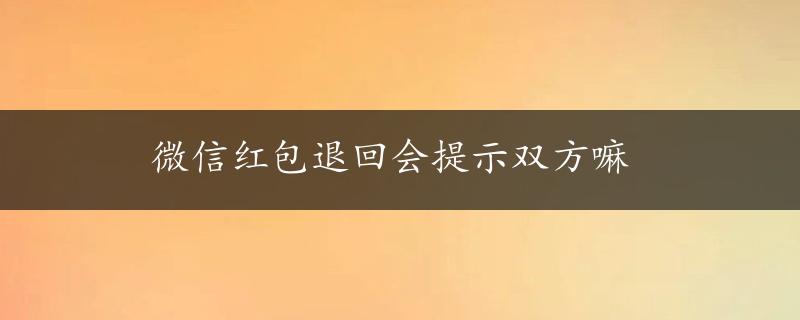 微信红包退回会提示双方嘛